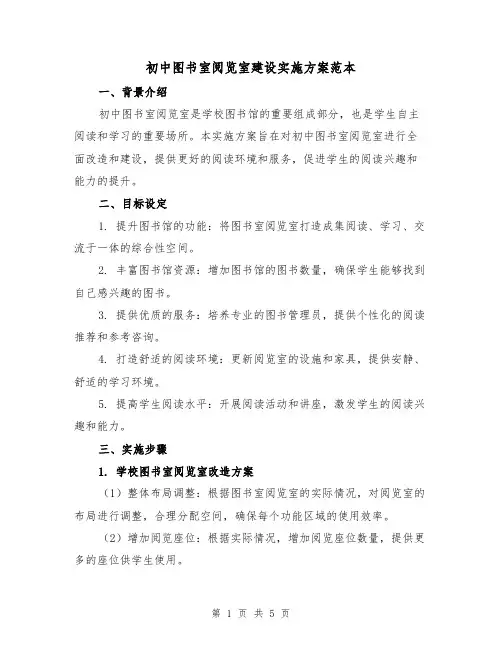 初中图书室阅览室建设实施方案范本

一、背景介绍

初中图书室阅览室是学校图书馆的重要组成部分，也是学生自主阅读和学习的重要场所。本实施方案旨在对初中图书室阅览室进行全面改造和建设，提供更好的阅读环境和服务，促进学生的阅读兴趣和能力的提升。

二、目标设定

1. 提升图书馆的功能：将图书室阅览室打造成集阅读、学习、交流于一体的综合性空间。

2. 丰富图书馆资源：增加图书馆的图书数量，确保学生能够找到自己感兴趣的图书。

3. 提供优质的服务：培养专业的图书管理员，提供个性化的阅读推荐和参考咨询。

4. 打造舒适的阅读环境：更新阅览室的设施和家具，提供安静、舒适的学习环境。

5. 提高学生阅读水平：开展阅读活动和讲座，激发学生的阅读兴趣和能力。

三、实施步骤

1. 学校图书室阅览室改造方案

（1）整体布局调整：根据图书室阅览室的实际情况，对阅览室的布局进行调整，合理分配空间，确保每个功能区域的使用效率。

（2）增加阅览座位：根据实际情况，增加阅览座位数量，提供更多的座位供学生使用。

第 1 页 共 5 页